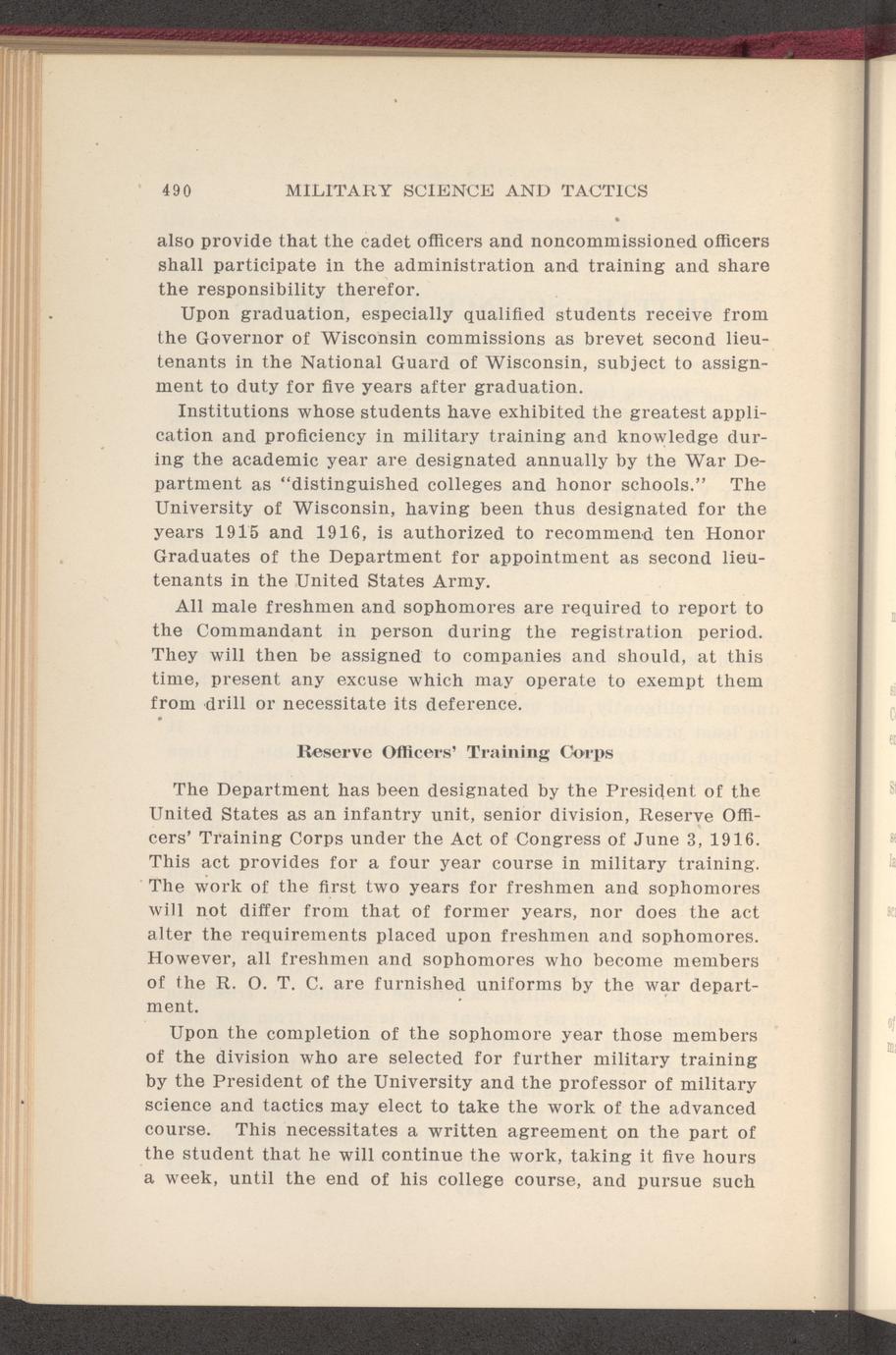 490 MILITARY SCIENCE AND TACTICS

also provide that the cadet officers and noncommissioned officers shall participate in the administration and training and share the responsibility therefor.

Upon graduation, especially qualified students receive from the Governor of Wisconsin commissions as brevet second lieutenants in the National Guard of Wisconsin, subject to assignment to duty for five years after graduation.

Institutions whose students have exhibited the greatest application and proficiency in military training and knowledge during the academic year are designated annually by the War Department as "distinguished colleges and honor schools." The University of Wisconsin, having been thus designated for the years 1915 and 1916, is authorized to recommend ten Honor Graduates of the Department for appointment as second lieutenants in the United States Army.

All male freshmen and sophomores are required to report to the Commandant in person during the registration period. They will then be assigned to companies and should, at this time, present any excuse which may operate to exempt them from drill or necessitate its deference.

Reserve Officers' Training Corps

The Department has been designated by the President of the United States as an infantry unit, senior division, Reserve Officers' Training Corps under the Act of Congress of June 3, 1916. This act provides for a four year course in military training. The work of the first two years for freshmen and sophomores will not differ from that of former years, nor does the act alter the requirements placed upon freshmen and sophomores. However, all freshmen and sophomores who become members of the R. O. T. C. are furnished uniforms by the war department.

Upon the completion of the sophomore year those members of the division who are selected for further military training by the President of the University and the professor of military science and tactics may elect to take the work of the advanced course. This necessitates a written agreement on the part of the student that he will continue the work, taking it five hours a week, until the end of his college course, and pursue such